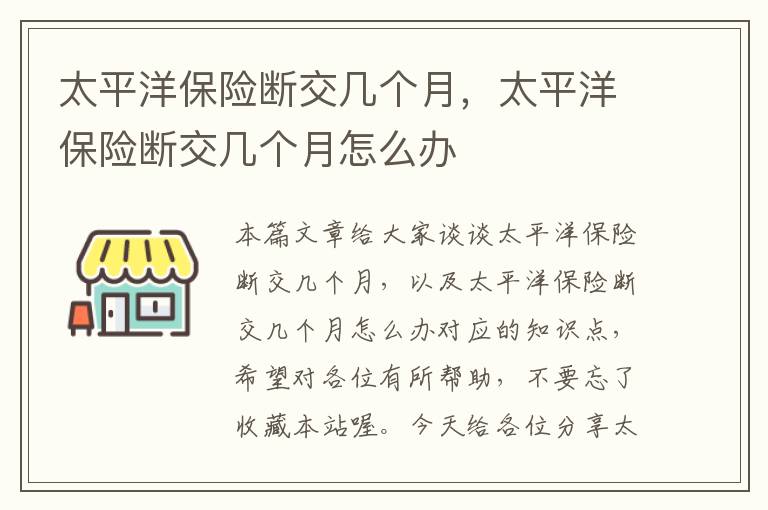 太平洋保险断交几个月，太平洋保险断交几个月怎么办

本篇文章给大家谈谈太平洋保险断交几个月，以及太平洋保险断交几个月怎么办对应的知识点，希望对各位有所帮助，不要忘了收藏本站喔。今天给各位分享太